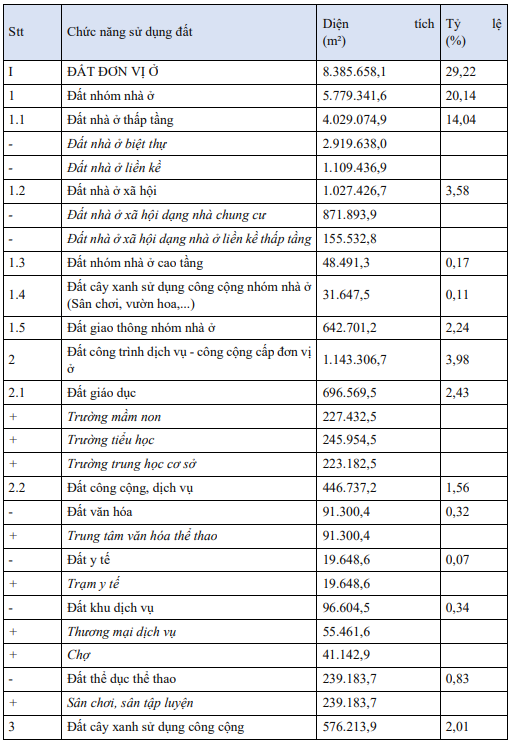 | Stt | Chức năng sử dụng đất | Diện tích (m²) | Tỷ lệ (%) |
|---|---|---|---|
| I | ĐẤT ĐƠN VỊ Ở | 8.385.658,1 | 29,22 |
| 1 | Đất nhóm nhà ở | 5.779.341,6 | 20,14 |
| 1.1 | Đất nhà ở thấp tầng | 4.029.074,9 | 14,04 |
| - | Đất nhà ở biệt thự | 2.919.638,0 | |
| - | Đất nhà ở liền kề | 1.109.436,9 | |
| 1.2 | Đất nhà ở xã hội | 1.027.426,7 | 3,58 |
| - | Đất nhà ở xã hội dạng nhà chung cư | 871.893,9 | |
| - | Đất nhà ở xã hội dạng nhà ở liền kề thấp tầng | 155.532,8 | |
| 1.3 | Đất nhóm nhà ở cao tầng | 48.491,3 | 0,17 |
| 1.4 | Đất cây xanh sử dụng công cộng nhóm nhà ở (Sân chơi, vườn hoa,...) | 31.647,5 | 0,11 |
| 1.5 | Đất giao thông nhóm nhà ở | 642.701,2 | 2,24 |
| 2 | Đất công trình dịch vụ - công cộng cấp đơn vị ở | 1.143.306,7 | 3,98 |
| 2.1 | Đất giáo dục | 696.569,5 | 2,43 |
| + | Trường mầm non | 227.432,5 | |
| + | Trường tiểu học | 245.954,5 | |
| + | Trường trung học cơ sở | 223.182,5 | |
| 2.2 | Đất công cộng, dịch vụ | 446.737,2 | 1,56 |
| - | Đất văn hóa | 91.300,4 | 0,32 |
| + | Trung tâm văn hóa thể thao | 91.300,4 | |
| - | Đất y tế | 19.648,6 | 0,07 |
| + | Trạm y tế | 19.648,6 | |
| - | Đất khu dịch vụ | 96.604,5 | 0,34 |
| + | Thương mại dịch vụ | 55.461,6 | |
| + | Chợ | 41.142,9 | |
| - | Đất thể dục thể thao | 239.183,7 | 0,83 |
| + | Sân chơi, sân tập luyện | 239.183,7 | |
| 3 | Đất cây xanh sử dụng công cộng | 576.213,9 | 2,01 |